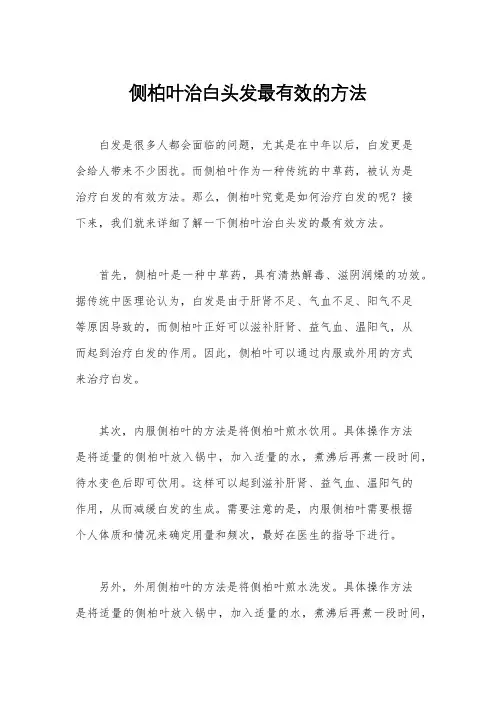 侧柏叶治白头发最有效的方法

白发是很多人都会面临的问题，尤其是在中年以后，白发更是会给人带来不少困扰。而侧柏叶作为一种传统的中草药，被认为是治疗白发的有效方法。那么，侧柏叶究竟是如何治疗白发的呢？接下来，我们就来详细了解一下侧柏叶治白头发的最有效方法。

首先，侧柏叶是一种中草药，具有清热解毒、滋阴润燥的功效。据传统中医理论认为，白发是由于肝肾不足、气血不足、阳气不足等原因导致的，而侧柏叶正好可以滋补肝肾、益气血、温阳气，从而起到治疗白发的作用。因此，侧柏叶可以通过内服或外用的方式来治疗白发。

其次，内服侧柏叶的方法是将侧柏叶煎水饮用。具体操作方法是将适量的侧柏叶放入锅中，加入适量的水，煮沸后再煮一段时间，待水变色后即可饮用。这样可以起到滋补肝肾、益气血、温阳气的作用，从而减缓白发的生成。需要注意的是，内服侧柏叶需要根据个人体质和情况来确定用量和频次，最好在医生的指导下进行。

另外，外用侧柏叶的方法是将侧柏叶煎水洗发。具体操作方法是将适量的侧柏叶放入锅中，加入适量的水，煮沸后再煮一段时间，